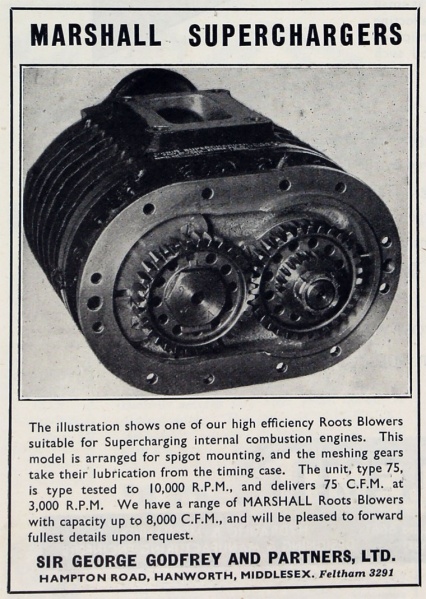 MARSHALL SUPERCHARGERS

The illustration shows one of our high efficiency Roots Blowers suitable for Supercharging internal combustion engines. This model is arranged for spigot mounting, and the meshing gears take their lubrication from the timing case. The unit, type 75, is type tested to 10,000 R.P.M., and delivers 75 C.F.M. at 3,000 R.P.M. We have a range of MARSHALL Roots Blowers with capacity up to 8,000 C.F.M., and will be pleased to forward fullest details upon request.

SIR GEORGE GODFREY AND PARTNERS, LTD.
HAMPTON ROAD, HANWORTH, MIDDLESEX. Feltham 3291